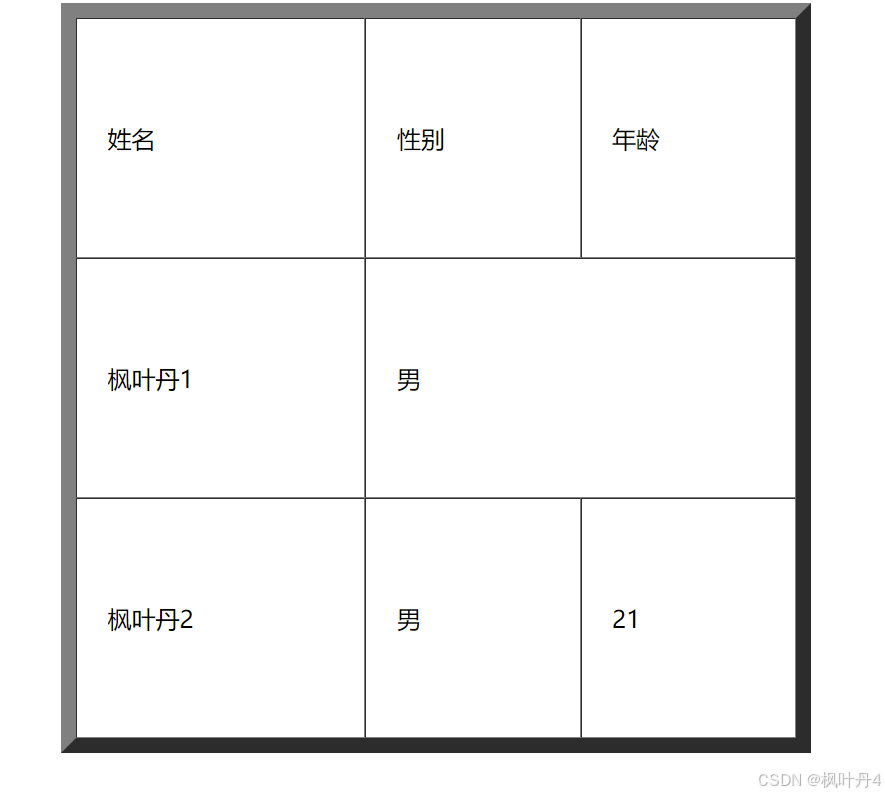 | 姓名 | 性别 | 年龄 |
|---|---|---|
| 枫叶丹1 | 男 | |
| 枫叶丹2 | 男 | 21 |

CSDN @枫叶丹4